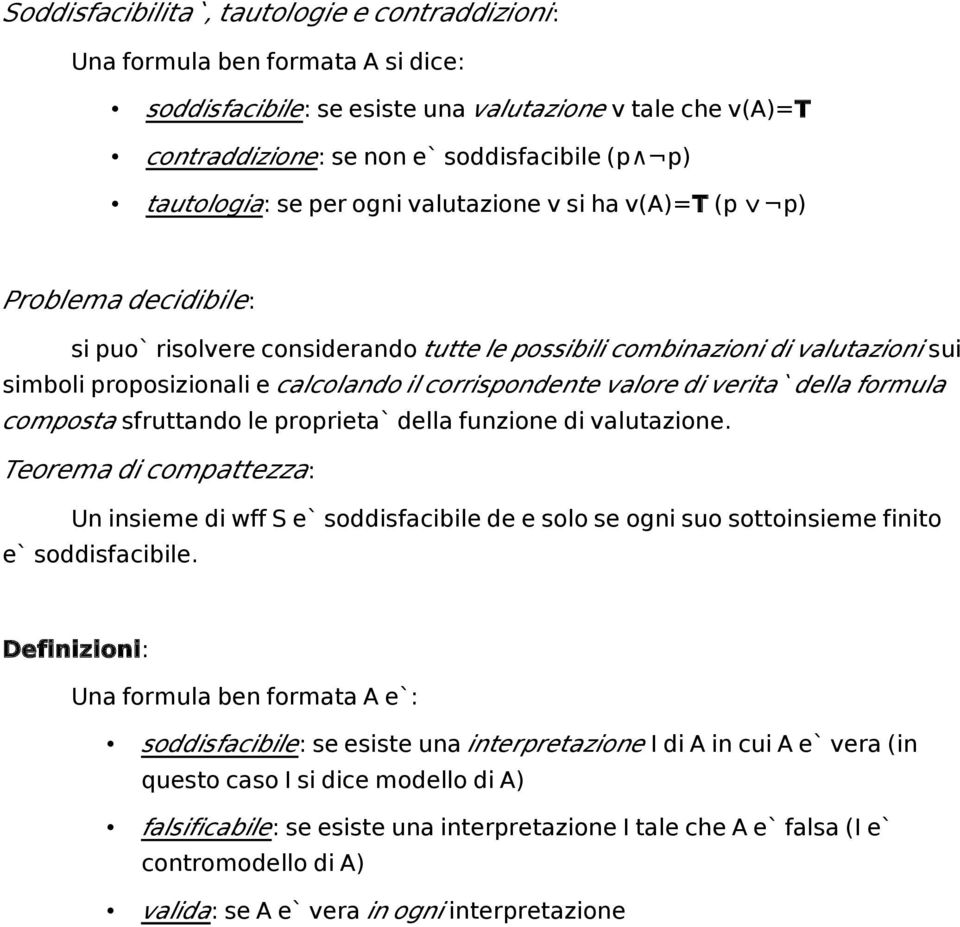 Soddisfacibilita`, tautologie e contraddizioni:

Una formula ben formata A si dice:

• soddisfacibile: se esiste una valutazione v tale che v(A)=T

• contraddizione: se non e` soddisfacibile (p∧¬p)

• tautologia: se per ogni valutazione v si ha v(A)=T (p ∨ ¬p)

Problema decidibile:

si puo` risolvere considerando tutte le possibili combinazioni di valutazioni sui simboli proposizionali e calcolando il corrispondente valore di verita` della formula composta sfruttando le proprieta` della funzione di valutazione.

Teorema di compattezza:

Un insieme di wff S e` soddisfacibile de e solo se ogni suo sottoinsieme finito e` soddisfacibile.

Definizioni:

Una formula ben formata A e`:

• soddisfacibile: se esiste una interpretazione I di A in cui A e` vera (in questo caso I si dice modello di A)

• falsificabile: se esiste una interpretazione I tale che A e` falsa (I e` contromodello di A)

• valida: se A e` vera in ogni interpretazione